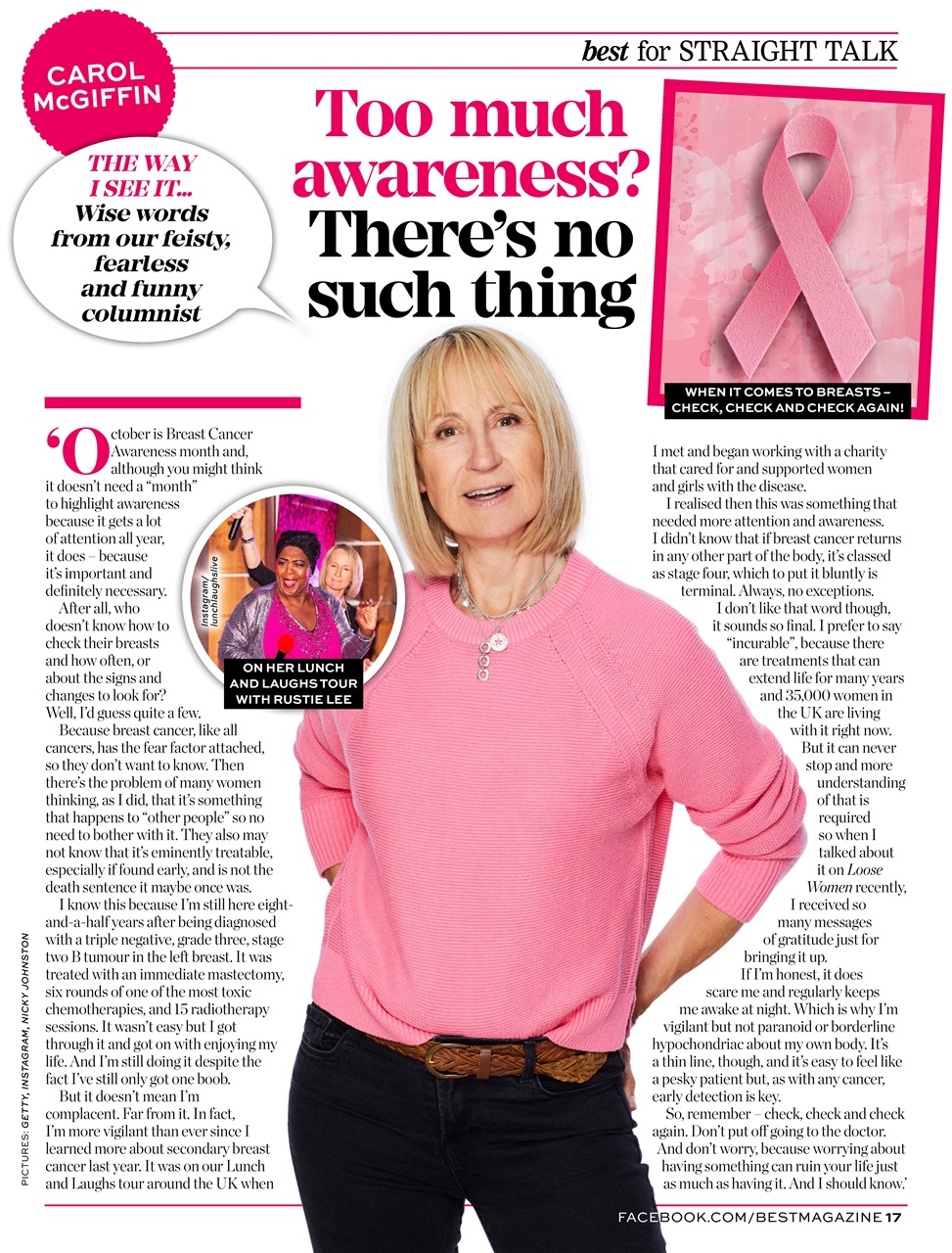 best for STRAIGHT TALK

CAROL McGIFFIN

THE WAY I SEE IT... Wise words from our feisty, fearless and funny columnist

Too much awareness? There's no such thing

WHEN IT COMES TO BREASTS – CHECK, CHECK AND CHECK AGAIN!

'October is Breast Cancer Awareness month and, although you might think it doesn't need a "month" to highlight awareness because it gets a lot of attention all year, it does – because it's important and definitely necessary.

After all, who doesn't know how to check their breasts and how often, or about the signs and changes to look for? Well, I'd guess quite a few.

Because breast cancer, like all cancers, has the fear factor attached, so they don't want to know. Then there's the problem of many women thinking, as I did, that it's something that happens to "other people" so no need to bother with it. They also may not know that it's eminently treatable, especially if found early, and is not the death sentence it maybe once was.

I know this because I'm still here eight-and-a-half years after being diagnosed with a triple negative, grade three, stage two B tumour in the left breast. It was treated with an immediate mastectomy, six rounds of one of the most toxic chemotherapies, and 15 radiotherapy sessions. It wasn't easy but I got through it and got on with enjoying my life. And I'm still doing it despite the fact I've still only got one boob.

But it doesn't mean I'm complacent. Far from it. In fact, I'm more vigilant than ever since I learned more about secondary breast cancer last year. It was on our Lunch and Laughs tour around the UK when

Instagram/ lunchlaughslive

ON HER LUNCH AND LAUGHS TOUR WITH RUSTIE LEE

I met and began working with a charity that cared for and supported women and girls with the disease.

I realised then this was something that needed more attention and awareness. I didn't know that if breast cancer returns in any other part of the body, it's classed as stage four, which to put it bluntly is terminal. Always, no exceptions.

I don't like that word though, it sounds so final. I prefer to say "incurable", because there are treatments that can extend life for many years and 35,000 women in the UK are living with it right now.

But it can never stop and more understanding of that is required so when I talked about it on Loose Women recently, I received so many messages of gratitude just for bringing it up.

If I'm honest, it does scare me and regularly keeps me awake at night. Which is why I'm vigilant but not paranoid or borderline hypochondriac about my own body. It's a thin line, though, and it's easy to feel like a pesky patient but, as with any cancer, early detection is key.

So, remember – check, check and check again. Don't put off going to the doctor. And don't worry, because worrying about having something can ruin your life just as much as having it. And I should know.'

PICTURES: GETTY, INSTAGRAM, NICKY JOHNSTON

FACEBOOK.COM/BESTMAGAZINE 17